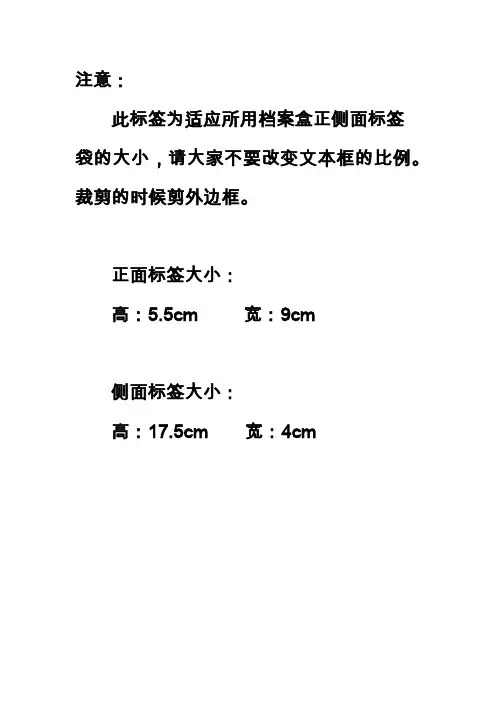 注意：

此标签为适应所用档案盒正侧面标签袋的大小，请大家不要改变文本框的比例。裁剪的时候剪外边框。

正面标签大小：

高：5.5cm　　宽：9cm

侧面标签大小：

高：17.5cm　　宽：4cm